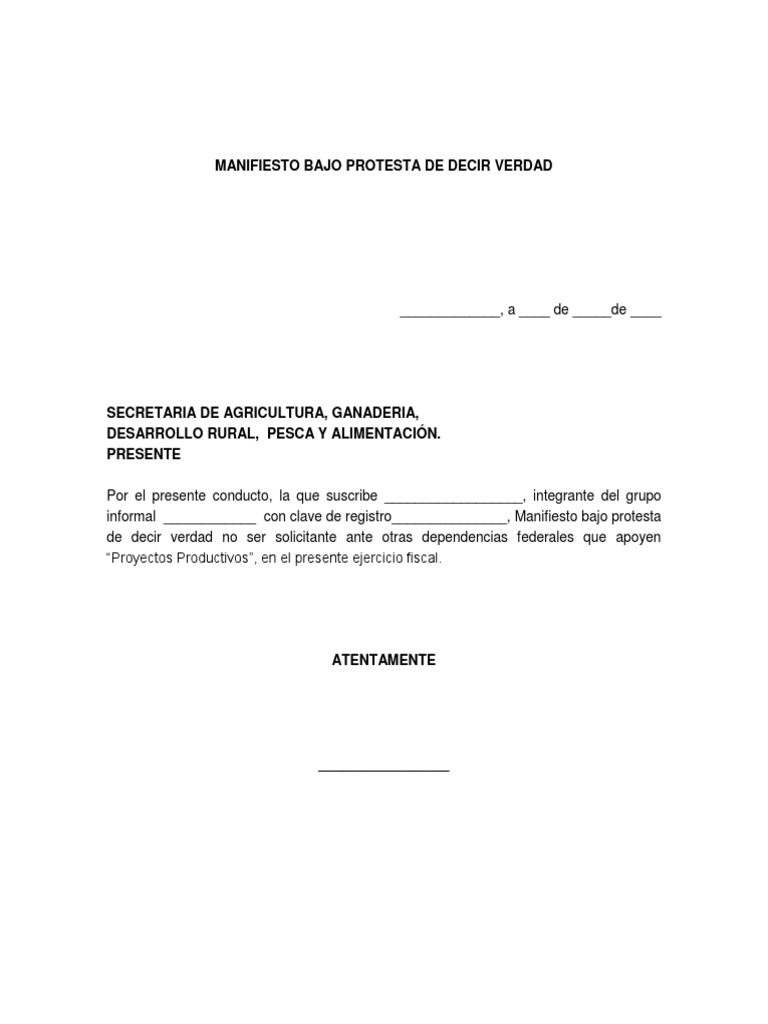 MANIFIESTO BAJO PROTESTA DE DECIR VERDAD

_____________, a ____ de _____de ____

SECRETARIA DE AGRICULTURA, GANADERIA,
DESARROLLO RURAL, PESCA Y ALIMENTACIÓN.
PRESENTE

Por el presente conducto, la que suscribe __________________, integrante del grupo informal ____________ con clave de registro_______________, Manifiesto bajo protesta de decir verdad no ser solicitante ante otras dependencias federales que apoyen "Proyectos Productivos", en el presente ejercicio fiscal.

ATENTAMENTE

_________________